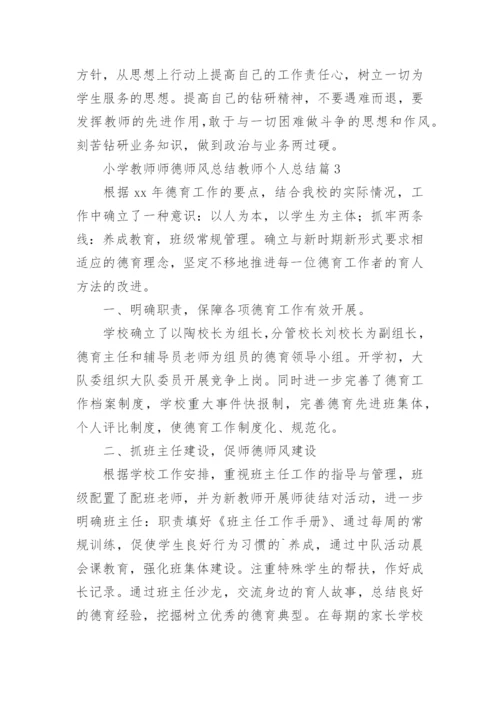 方针，从思想上行动上提高自己的工作责任心，树立一切为学生服务的思想。提高自己的钻研精神，不要遇难而退，要发挥教师的先进作用，敢于与一切困难做斗争的思想和作风。刻苦钻研业务知识，做到政治与业务两过硬。

小学教师师德师风总结教师个人总结篇3

根据xx年德育工作的要点，结合我校的实际情况，工作中确立了一种意识：以人为本，以学生为主体；抓牢两条线：养成教育，班级常规管理。确立与新时期新形式要求相适应的德育理念，坚定不移地推进每一位德育工作者的育人方法的改进。

一、明确职责，保障各项德育工作有效开展。

学校确立了以陶校长为组长，分管校长刘校长为副组长，德育主任和辅导员老师为组员的德育领导小组。开学初，大队委组织大队委员开展竞争上岗。同时进一步完善了德育工作档案制度，学校重大事件快报制，完善德育先进班集体，个人评比制度，使德育工作制度化、规范化。

二、抓班主任建设，促师德师风建设

根据学校工作安排，重视班主任工作的指导与管理，班级配置了配班老师，并为新教师开展师徒结对活动，进一步明确班主任：职责填好《班主任工作手册》、通过每周的常规训练，促使学生良好行为习惯的`养成，通过中队活动晨会课教育，强化班集体建设。注重特殊学生的帮扶，作好成长记录。通过班主任沙龙，交流身边的育人故事，总结良好的德育经验，挖掘树立优秀的德育典型。在每期的家长学校